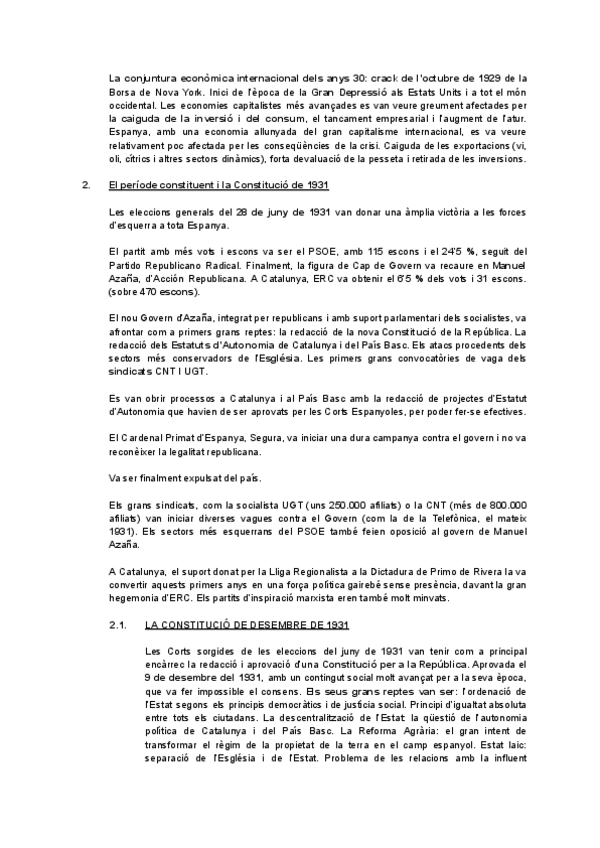 La conjuntura econòmica internacional dels anys 30: crack de l'octubre de 1929 de la Borsa de Nova York. Inici de l'època de la Gran Depressió als Estats Units i a tot el món occidental. Les economies capitalistes més avançades es van veure greument afectades per la caiguda de la inversió i del consum, el tancament empresarial i l'augment de l'atur. Espanya, amb una economia allunyada del gran capitalisme internacional, es va veure relativament poc afectada per les conseqüències de la crisi. Caiguda de les exportacions (vi, oli, cítrics i altres sectors dinàmics), forta devaluació de la pesseta i retirada de les inversions.

2. El període constituent i la Constitució de 1931

Les eleccions generals del 28 de juny de 1931 van donar una àmplia victòria a les forces d'esquerra a tota Espanya.

El partit amb més vots i escons va ser el PSOE, amb 115 escons i el 24'5 %, seguit del Partido Republicano Radical. Finalment, la figura de Cap de Govern va recaure en Manuel Azaña, d'Acción Republicana. A Catalunya, ERC va obtenir el 6'5 % dels vots i 31 escons. (sobre 470 escons).

El nou Govern d'Azaña, integrat per republicans i amb suport parlamentari dels socialistes, va afrontar com a primers grans reptes: la redacció de la nova Constitució de la República. La redacció dels Estatuts d'Autonomia de Catalunya i del País Basc. Els atacs procedents dels sectors més conservadors de l'Església. Les primers grans convocatòries de vaga dels sindicats CNT I UGT.

Es van obrir processos a Catalunya i al País Basc amb la redacció de projectes d'Estatut d'Autonomia que havien de ser aprovats per les Corts Espanyoles, per poder fer-se efectives.

El Cardenal Primat d'Espanya, Segura, va iniciar una dura campanya contra el govern i no va reconèixer la legalitat republicana.

Va ser finalment expulsat del país.

Els grans sindicats, com la socialista UGT (uns 250.000 afiliats) o la CNT (més de 800.000 afiliats) van iniciar diverses vagues contra el Govern (com la de la Telefònica, el mateix 1931). Els sectors més esquerrans del PSOE també feien oposició al govern de Manuel Azaña.

A Catalunya, el suport donat per la Lliga Regionalista a la Dictadura de Primo de Rivera la va convertir aquests primers anys en una força política gairebé sense presència, davant la gran hegemonia d'ERC. Els partits d'inspiració marxista eren també molt minvats.

2.1. LA CONSTITUCIÓ DE DESEMBRE DE 1931

Les Corts sorgides de les eleccions del juny de 1931 van tenir com a principal encàrrec la redacció i aprovació d'una Constitució per a la República. Aprovada el 9 de desembre del 1931, amb un contingut social molt avançat per a la seva època, que va fer impossible el consens. Els seus grans reptes van ser: l'ordenació de l'Estat segons els principis democràtics i de justícia social. Principi d'igualtat absoluta entre tots els ciutadans. La descentralització de l'Estat: la qüestió de l'autonomia política de Catalunya i del País Basc. La Reforma Agrària: el gran intent de transformar el règim de la propietat de la terra en el camp espanyol. Estat laic: separació de l'Església i de l'Estat. Problema de les relacions amb la influent